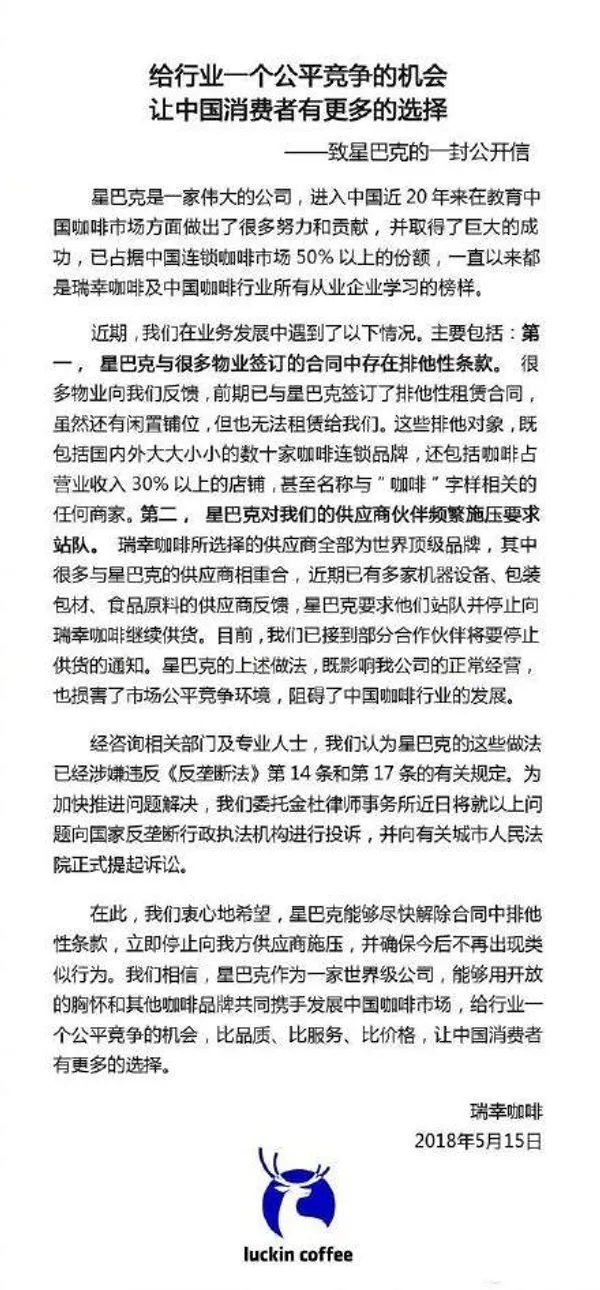 给行业一个公平竞争的机会
让中国消费者有更多的选择

——致星巴克的一封公开信

星巴克是一家伟大的公司，进入中国近 20 年来在教育中国咖啡市场方面做出了很多努力和贡献，并取得了巨大的成功，已占据中国连锁咖啡市场 50% 以上的份额，一直以来都是瑞幸咖啡及中国咖啡行业所有从业企业学习的榜样。

近期，我们在业务发展中遇到了以下情况。主要包括：第一，星巴克与很多物业签订的合同中存在排他性条款。很多物业向我们反馈，前期已与星巴克签订了排他性租赁合同，虽然还有闲置铺位，但也无法租赁给我们。这些排他对象，既包括国内外大大小小的数十家咖啡连锁品牌，还包括咖啡占营业收入 30% 以上的店铺，甚至名称与“咖啡”字样相关的任何商家。第二，星巴克对我们的供应商伙伴频繁施压要求站队。瑞幸咖啡所选择的供应商全部为世界顶级品牌，其中很多与星巴克的供应商相重合，近期已有多家机器设备、包装包材、食品原料的供应商反馈，星巴克要求他们站队并停止向瑞幸咖啡继续供货。目前，我们已接到部分合作伙伴将要停止供货的通知。星巴克的上述做法，既影响我公司的正常经营，也损害了市场公平竞争环境，阻碍了中国咖啡行业的发展。

经咨询相关部门及专业人士，我们认为星巴克的这些做法已经涉嫌违反《反垄断法》第 14 条和第 17 条的有关规定。为加快推进问题解决，我们委托金杜律师事务所近日将就以上问题向国家反垄断行政执法机构进行投诉，并向有关城市人民法院正式提起诉讼。

在此，我们衷心地希望，星巴克能够尽快解除合同中排他性条款，立即停止向我方供应商施压，并确保今后不再出现类似行为。我们相信，星巴克作为一家世界级公司，能够用开放的胸怀和其他咖啡品牌共同携手发展中国咖啡市场，给行业一个公平竞争的机会，比品质、比服务、比价格，让中国消费者有更多的选择。

瑞幸咖啡
2018年5月15日

luckin coffee